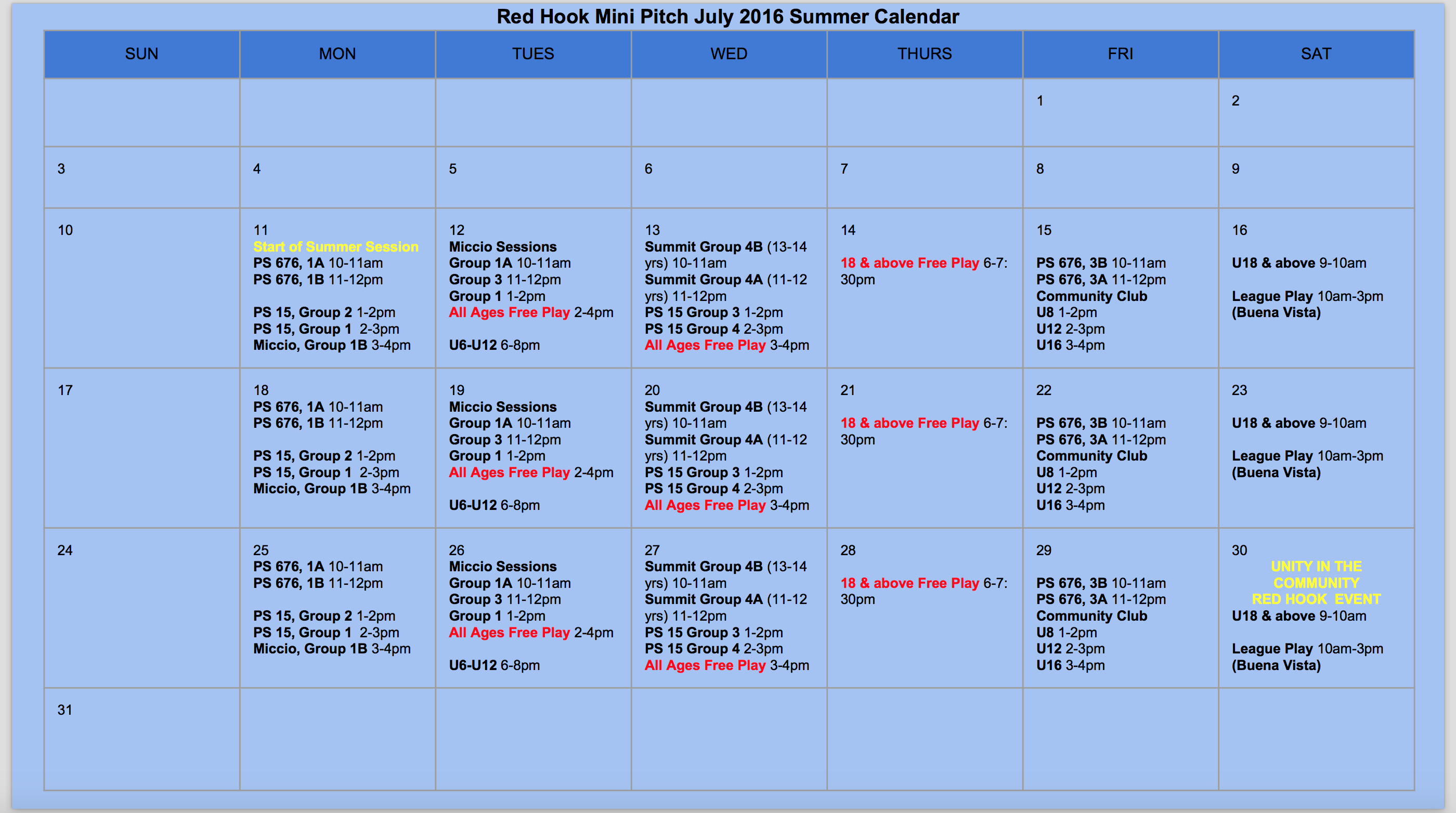 Red Hook Mini Pitch July 2016 Summer Calendar

| SUN | MON | TUES | WED | THURS | FRI | SAT |
|---|---|---|---|---|---|---|
| | | | | | 1 | 2 |
| 3 | 4 | 5 | 6 | 7 | 8 | 9 |
| 10 | 11 Start of Summer Session PS 676, 1A 10-11am PS 676, 1B 11-12pm PS 15, Group 2 1-2pm PS 15, Group 1 2-3pm Miccio, Group 1B 3-4pm | 12 Miccio Sessions Group 1A 10-11am Group 3 11-12pm Group 1 1-2pm All Ages Free Play 2-4pm U6-U12 6-8pm | 13 Summit Group 4B (13-14 yrs) 10-11am Summit Group 4A (11-12 yrs) 11-12pm PS 15 Group 3 1-2pm PS 15 Group 4 2-3pm All Ages Free Play 3-4pm | 14 18 & above Free Play 6-7:30pm | 15 PS 676, 3B 10-11am PS 676, 3A 11-12pm Community Club U8 1-2pm U12 2-3pm U16 3-4pm | 16 U18 & above 9-10am League Play 10am-3pm (Buena Vista) |
| 17 | 18 PS 676, 1A 10-11am PS 676, 1B 11-12pm PS 15, Group 2 1-2pm PS 15, Group 1 2-3pm Miccio, Group 1B 3-4pm | 19 Miccio Sessions Group 1A 10-11am Group 3 11-12pm Group 1 1-2pm All Ages Free Play 2-4pm U6-U12 6-8pm | 20 Summit Group 4B (13-14 yrs) 10-11am Summit Group 4A (11-12 yrs) 11-12pm PS 15 Group 3 1-2pm PS 15 Group 4 2-3pm All Ages Free Play 3-4pm | 21 18 & above Free Play 6-7:30pm | 22 PS 676, 3B 10-11am PS 676, 3A 11-12pm Community Club U8 1-2pm U12 2-3pm U16 3-4pm | 23 U18 & above 9-10am League Play 10am-3pm (Buena Vista) |
| 24 | 25 PS 676, 1A 10-11am PS 676, 1B 11-12pm PS 15, Group 2 1-2pm PS 15, Group 1 2-3pm Miccio, Group 1B 3-4pm | 26 Miccio Sessions Group 1A 10-11am Group 3 11-12pm Group 1 1-2pm All Ages Free Play 2-4pm U6-U12 6-8pm | 27 Summit Group 4B (13-14 yrs) 10-11am Summit Group 4A (11-12 yrs) 11-12pm PS 15 Group 3 1-2pm PS 15 Group 4 2-3pm All Ages Free Play 3-4pm | 28 18 & above Free Play 6-7:30pm | 29 PS 676, 3B 10-11am PS 676, 3A 11-12pm Community Club U8 1-2pm U12 2-3pm U16 3-4pm | 30 UNITY IN THE COMMUNITY RED HOOK EVENT U18 & above 9-10am League Play 10am-3pm (Buena Vista) |
| 31 | | | | | | |